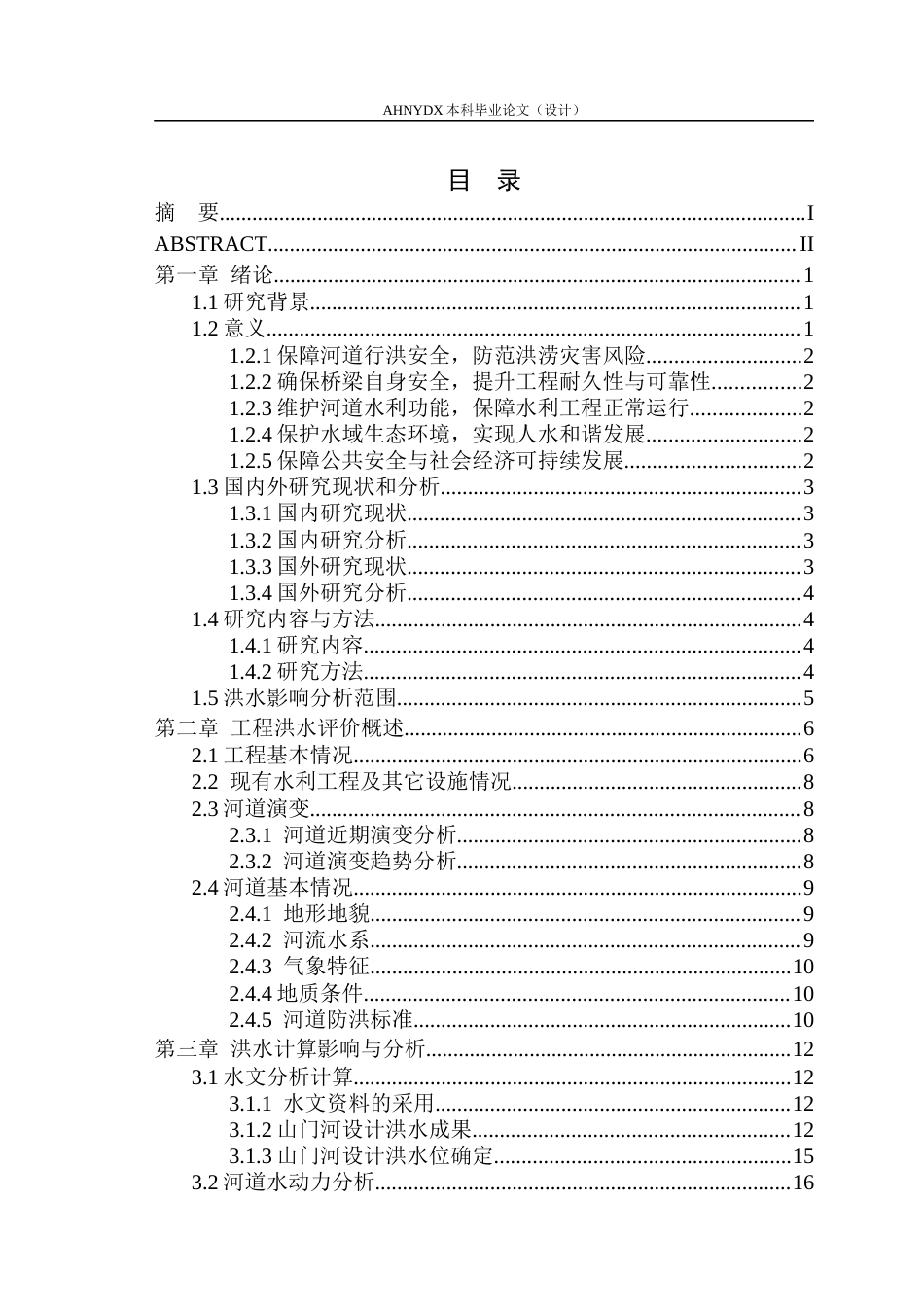 AHNYDX本科毕业论文（设计）

目 录

摘 要 I

ABSTRACT II

第一章 绪论 1

1.1研究背景 1

1.2意义 1

1.2.1保障河道行洪安全，防范洪涝灾害风险 2

1.2.2确保桥梁自身安全，提升工程耐久性与可靠性 2

1.2.3维护河道水利功能，保障水利工程正常运行 2

1.2.4保护水域生态环境，实现人水和谐发展 2

1.2.5保障公共安全与社会经济可持续发展 2

1.3国内外研究现状和分析 3

1.3.1国内研究现状 3

1.3.2国内研究分析 3

1.3.3国外研究现状 3

1.3.4国外研究分析 4

1.4研究内容与方法 4

1.4.1研究内容 4

1.4.2研究方法 4

1.5洪水影响分析范围 5

第二章 工程洪水评价概述 6

2.1工程基本情况 6

2.2 现有水利工程及其它设施情况 8

2.3河道演变 8

2.3.1 河道近期演变分析 8

2.3.2 河道演变趋势分析 8

2.4河道基本情况 9

2.4.1 地形地貌 9

2.4.2 河流水系 9

2.4.3 气象特征 10

2.4.4地质条件 10

2.4.5 河道防洪标准 10

第三章 洪水计算影响与分析 12

3.1水文分析计算 12

3.1.1 水文资料的采用 12

3.1.2山门河设计洪水成果 12

3.1.3山门河设计洪水位确定 15

3.2河道水动力分析 16